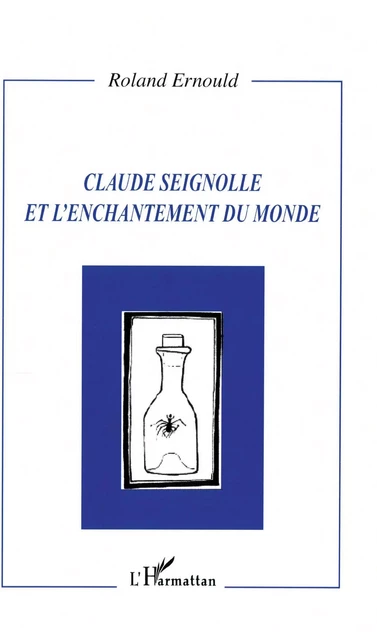 Roland Ernould

CLAUDE SEIGNOLLE
ET L'ENCHANTEMENT DU MONDE

L'Harmattan